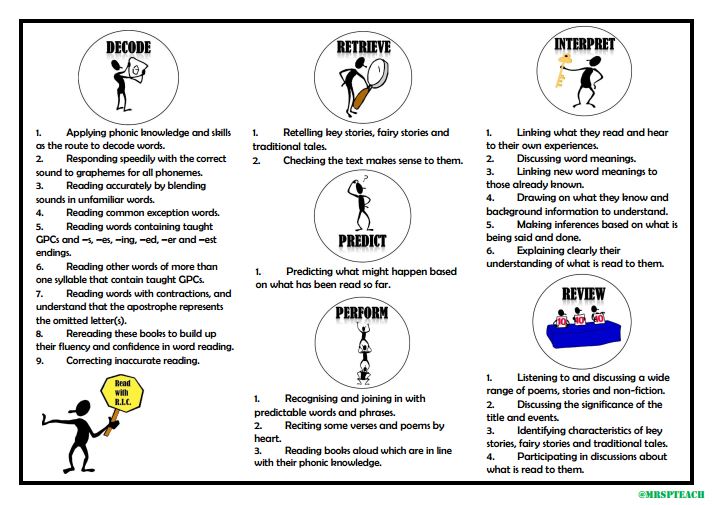 DECODE

1. Applying phonic knowledge and skills as the route to decode words.
2. Responding speedily with the correct sound to graphemes for all phonemes.
3. Reading accurately by blending sounds in unfamiliar words.
4. Reading common exception words.
5. Reading words containing taught GPCs and –s, –es, –ing, –ed, –er and –est endings.
6. Reading other words of more than one syllable that contain taught GPCs.
7. Reading words with contractions, and understand that the apostrophe represents the omitted letter(s).
8. Rereading these books to build up their fluency and confidence in word reading.
9. Correcting inaccurate reading.

Read with R.I.C.

RETRIEVE

1. Retelling key stories, fairy stories and traditional tales.
2. Checking the text makes sense to them.

PREDICT

1. Predicting what might happen based on what has been read so far.

PERFORM

1. Recognising and joining in with predictable words and phrases.
2. Reciting some verses and poems by heart.
3. Reading books aloud which are in line with their phonic knowledge.

INTERPRET

1. Linking what they read and hear to their own experiences.
2. Discussing word meanings.
3. Linking new word meanings to those already known.
4. Drawing on what they know and background information to understand.
5. Making inferences based on what is being said and done.
6. Explaining clearly their understanding of what is read to them.

REVIEW

10 10 10

1. Listening to and discussing a wide range of poems, stories and non-fiction.
2. Discussing the significance of the title and events.
3. Identifying characteristics of key stories, fairy stories and traditional tales.
4. Participating in discussions about what is read to them.

@MRSPTEACH